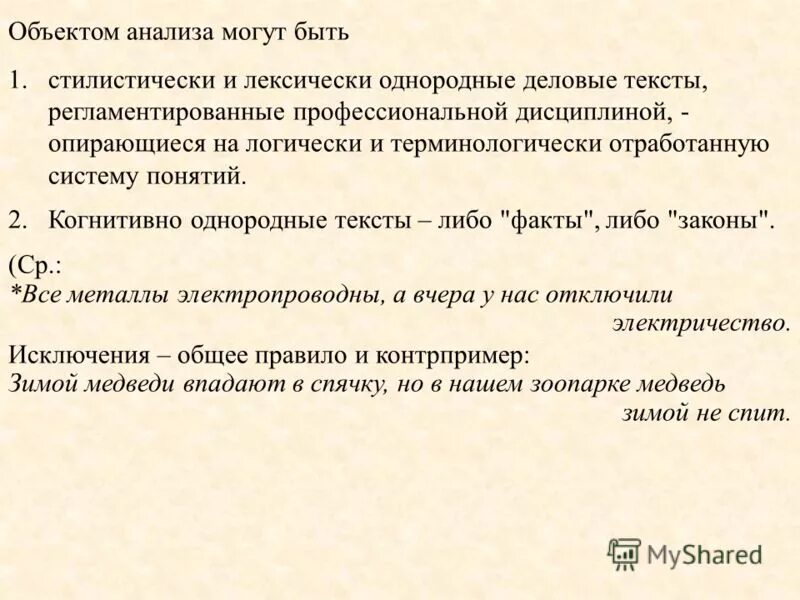 Объектом анализа могут быть

1. стилистически и лексически однородные деловые тексты, регламентированные профессиональной дисциплиной, - опирающиеся на логически и терминологически отработанную систему понятий.

2. Когнитивно однородные тексты – либо "факты", либо "законы".

(Ср.:
*Все металлы электропроводны, а вчера у нас отключили электричество.
Исключения – общее правило и контрпример:
Зимой медведи впадают в спячку, но в нашем зоопарке медведь зимой не спит.

MyShared